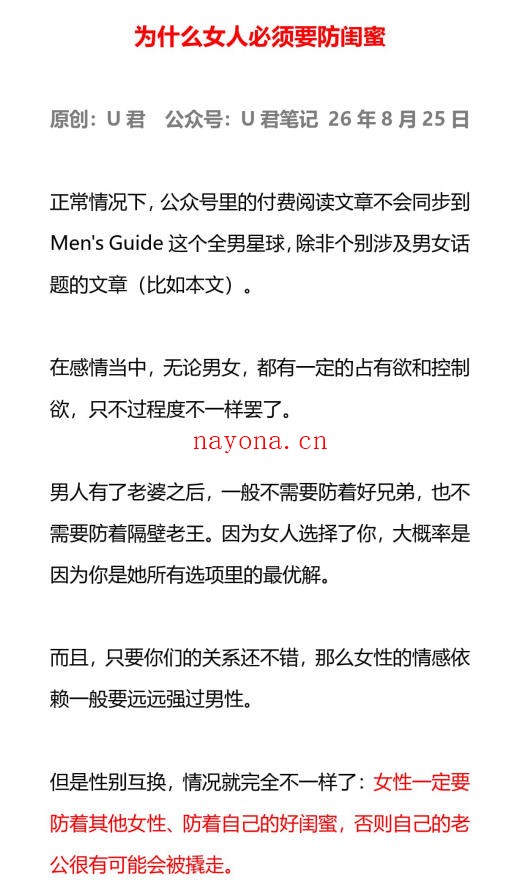 为什么女人必须要防闺蜜

原创：U 君 公众号：U 君笔记 26 年 8 月 25 日

正常情况下，公众号里的付费阅读文章不会同步到 Men's Guide 这个全男星球，除非个别涉及男女话题的文章（比如本文）。

在感情当中，无论男女，都有一定的占有欲和控制欲，只不过程度不一样罢了。

nayona.cn

男人有了老婆之后，一般不需要防着好兄弟，也不需要防着隔壁老王。因为女人选择了你，大概率是因为你是她所有选项里的最优解。

而且，只要你们的关系还不错，那么女性的情感依赖一般要远远强过男性。

但是性别互换，情况就完全不一样了：女性一定要防着其他女性、防着自己的好闺蜜，否则自己的老公很有可能会被撬走。